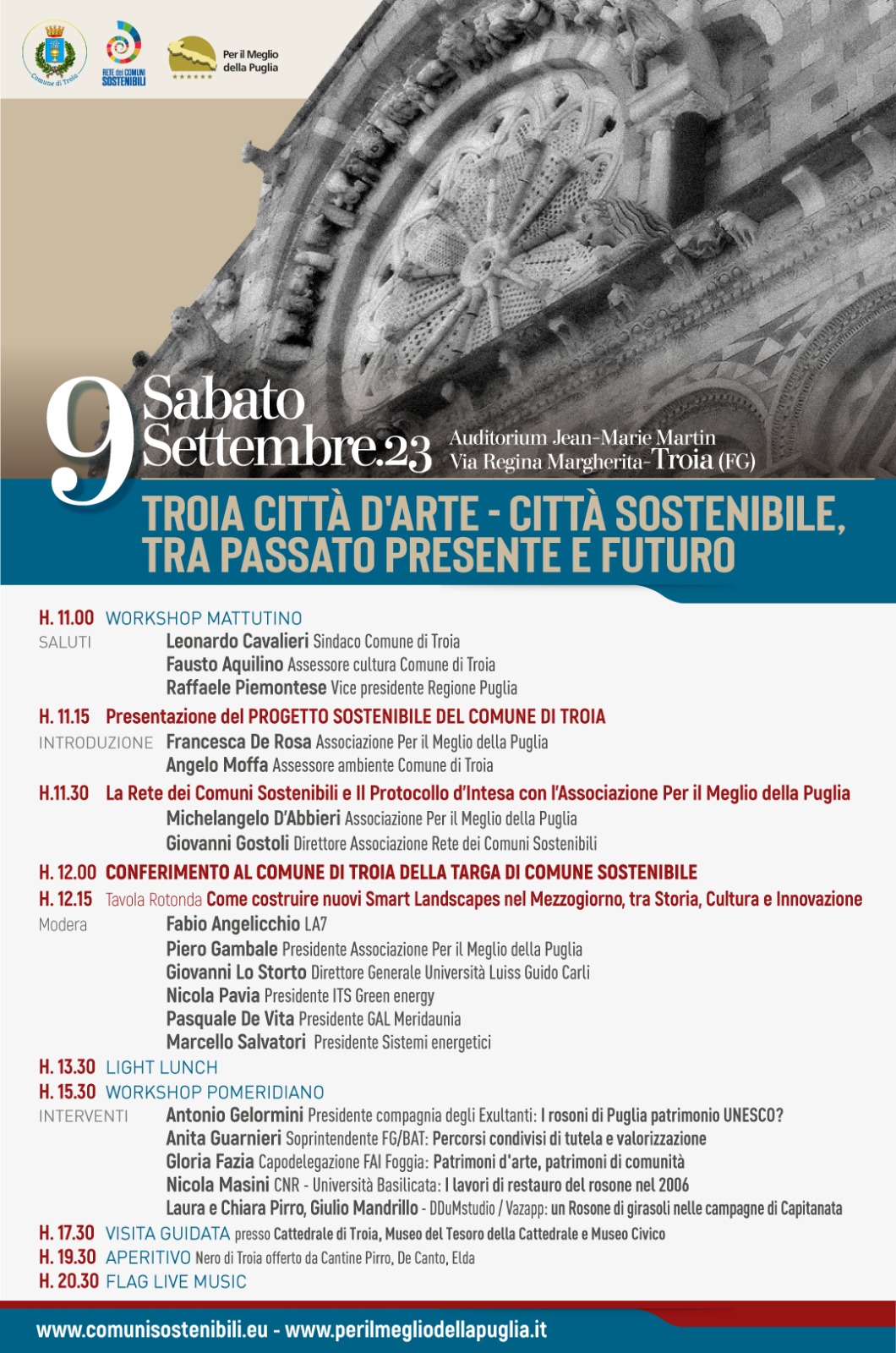 Comune di Troia

RETE dei COMUNI SOSTENIBILI

Per il Meglio della Puglia

9 Sabato Settembre.23

Auditorium Jean-Marie Martin
Via Regina Margherita-Troia (FG)

TROIA CITTÀ D'ARTE - CITTÀ SOSTENIBILE, TRA PASSATO PRESENTE E FUTURO

H. 11.00 WORKSHOP MATTUTINO
SALUTI Leonardo Cavalieri Sindaco Comune di Troia
Fausto Aquilino Assessore cultura Comune di Troia
Raffaele Piemontese Vice presidente Regione Puglia

H. 11.15 Presentazione del PROGETTO SOSTENIBILE DEL COMUNE DI TROIA
INTRODUZIONE Francesca De Rosa Associazione Per il Meglio della Puglia
Angelo Moffa Assessore ambiente Comune di Troia

H.11.30 La Rete dei Comuni Sostenibili e Il Protocollo d'Intesa con l'Associazione Per il Meglio della Puglia
Michelangelo D'Abbieri Associazione Per il Meglio della Puglia
Giovanni Gostoli Direttore Associazione Rete dei Comuni Sostenibili

H. 12.00 CONFERIMENTO AL COMUNE DI TROIA DELLA TARGA DI COMUNE SOSTENIBILE

H. 12.15 Tavola Rotonda Come costruire nuovi Smart Landscapes nel Mezzogiorno, tra Storia, Cultura e Innovazione
Modera Fabio Angelicchio LA7
Piero Gambale Presidente Associazione Per il Meglio della Puglia
Giovanni Lo Storto Direttore Generale Università Luiss Guido Carli
Nicola Pavia Presidente ITS Green energy
Pasquale De Vita Presidente GAL Meridaunia
Marcello Salvatori Presidente Sistemi energetici

H. 13.30 LIGHT LUNCH

H. 15.30 WORKSHOP POMERIDIANO
INTERVENTI Antonio Gelormini Presidente compagnia degli Exultanti: I rosoni di Puglia patrimonio UNESCO?
Anita Guarnieri Soprintendente FG/BAT: Percorsi condivisi di tutela e valorizzazione
Gloria Fazia Capodelegazione FAI Foggia: Patrimoni d'arte, patrimoni di comunità
Nicola Masini CNR - Università Basilicata: I lavori di restauro del rosone nel 2006
Laura e Chiara Pirro, Giulio Mandrillo - DDuMstudio / Vazapp: un Rosone di girasoli nelle campagne di Capitanata

H. 17.30 VISITA GUIDATA presso Cattedrale di Troia, Museo del Tesoro della Cattedrale e Museo Civico

H. 19.30 APERITIVO Nero di Troia offerto da Cantine Pirro, De Canto, Elda

H. 20.30 FLAG LIVE MUSIC

www.comunisostenibili.eu - www.perilmegliodellapuglia.it